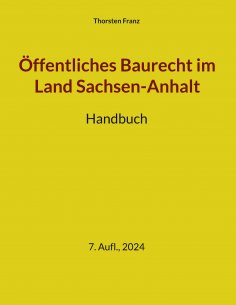 Thorsten Franz

Öffentliches Baurecht im Land Sachsen-Anhalt

Handbuch

7. Aufl., 2024